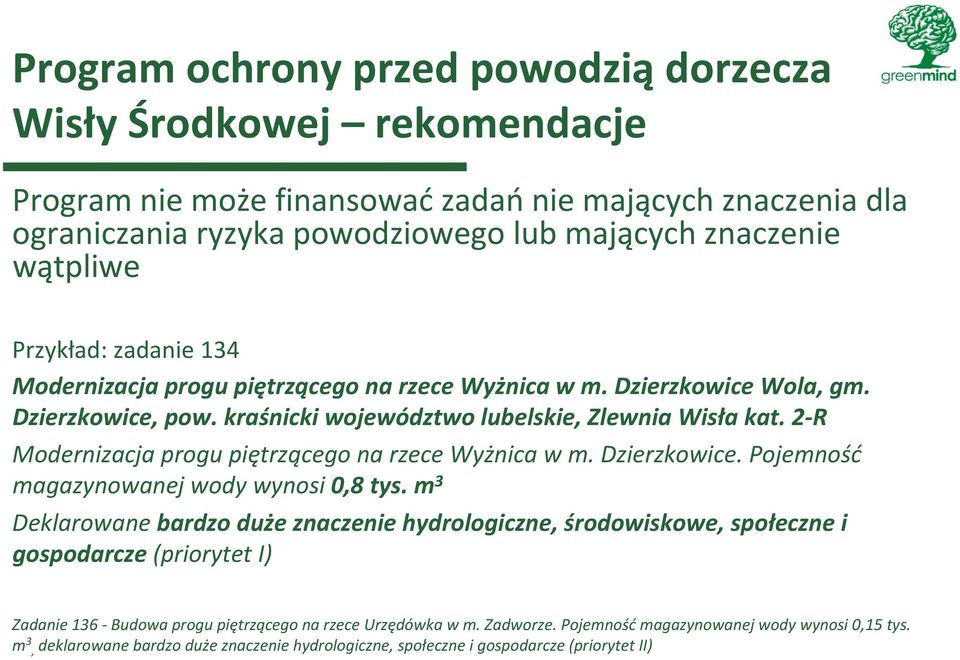 greenmind

Program ochrony przed powodzią dorzecza Wisły Środkowej – rekomendacje

Program nie może finansować zadań nie mających znaczenia dla ograniczania ryzyka powodziowego lub mających znaczenie wątpliwe

Przykład: zadanie 134

Modernizacja progu piętrzącego na rzece Wyżnica w m. Dzierzkowice Wola, gm. Dzierzkowice, pow. kraśnicki województwo lubelskie, Zlewnia Wisła kat. 2-R

Modernizacja progu piętrzącego na rzece Wyżnica w m. Dzierzkowice. Pojemność magazynowanej wody wynosi 0,8 tys. $m^3$

Deklarowane bardzo duże znaczenie hydrologiczne, środowiskowe, społeczne i gospodarcze (priorytet I)

Zadanie 136 - Budowa progu piętrzącego na rzece Urzędówka w m. Zadworze. Pojemność magazynowanej wody wynosi 0,15 tys. $m^3$, deklarowane bardzo duże znaczenie hydrologiczne, społeczne i gospodarcze (priorytet II)